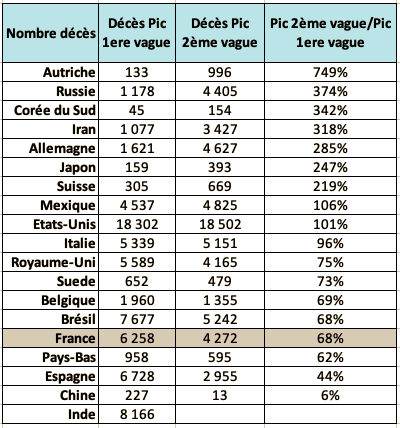 | Nombre décès | Décès Pic 1ere vague | Décès Pic 2ème vague | Pic 2ème vague/Pic 1ere vague |
|---|---|---|---|
| Autriche | 133 | 996 | 749% |
| Russie | 1 178 | 4 405 | 374% |
| Corée du Sud | 45 | 154 | 342% |
| Iran | 1 077 | 3 427 | 318% |
| Allemagne | 1 621 | 4 627 | 285% |
| Japon | 159 | 393 | 247% |
| Suisse | 305 | 669 | 219% |
| Mexique | 4 537 | 4 825 | 106% |
| Etats-Unis | 18 302 | 18 502 | 101% |
| Italie | 5 339 | 5 151 | 96% |
| Royaume-Uni | 5 589 | 4 165 | 75% |
| Suede | 652 | 479 | 73% |
| Belgique | 1 960 | 1 355 | 69% |
| Brésil | 7 677 | 5 242 | 68% |
| France | 6 258 | 4 272 | 68% |
| Pays-Bas | 958 | 595 | 62% |
| Espagne | 6 728 | 2 955 | 44% |
| Chine | 227 | 13 | 6% |
| Inde | 8 166 | | |